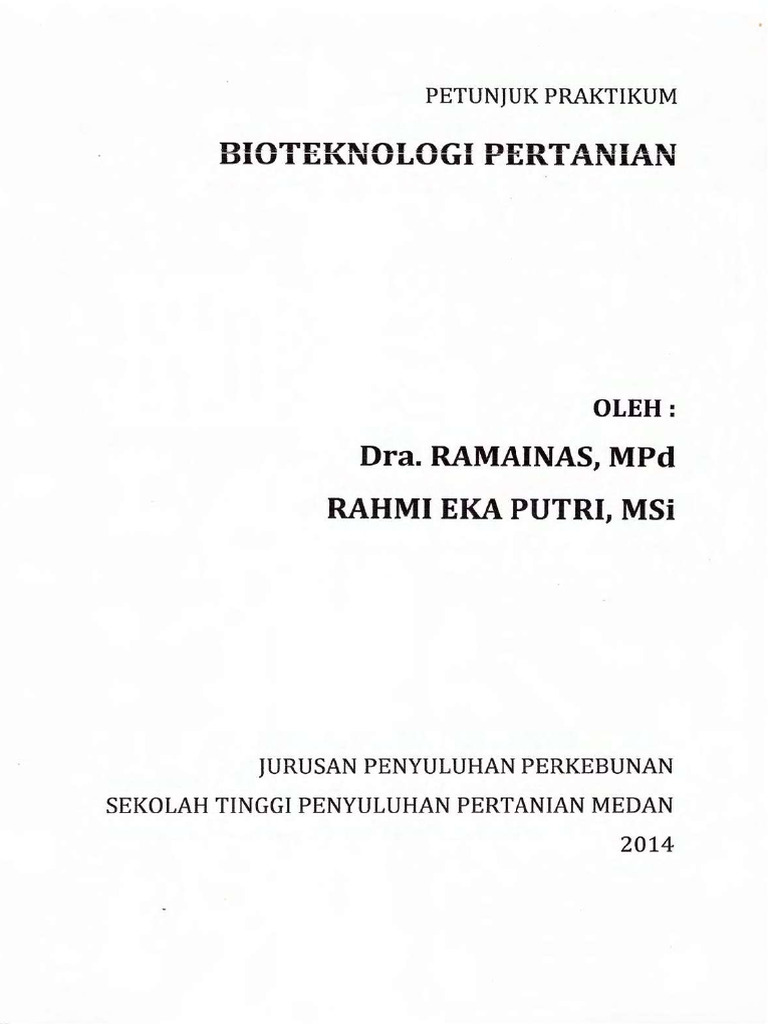 PETUNJUK PRAKTIKUM

BIOTEKNOLOGI PERTANIAN

OLEH :

Dra. RAMAINAS, MPd

RAHMI EKA PUTRI, MSi

JURUSAN PENYULUHAN PERKEBUNAN

SEKOLAH TINGGI PENYULUHAN PERTANIAN MEDAN

2014